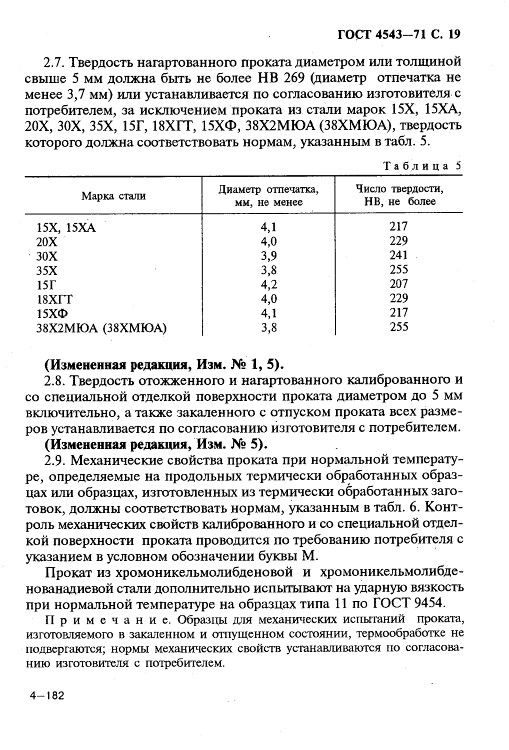 ГОСТ 4543—71 С. 19

2.7. Твердость нагартованного проката диаметром или толщиной свыше 5 мм должна быть не более НВ 269 (диаметр отпечатка не менее 3,7 мм) или устанавливается по согласованию изготовителя с потребителем, за исключением проката из стали марок 15Х, 15ХА, 20Х, 30Х, 35Х, 15Г, 18ХГТ, 15ХФ, 38Х2МЮА (38ХМЮА), твердость которого должна соответствовать нормам, указанным в табл. 5.

Таблица 5

| Марка стали | Диаметр отпечатка, мм, не менее | Число твердости, НВ, не более |
|---|---|---|
| 15Х, 15ХА | 4,1 | 217 |
| 20Х | 4,0 | 229 |
| 30Х | 3,9 | 241 |
| 35Х | 3,8 | 255 |
| 15Г | 4,2 | 207 |
| 18ХГТ | 4,0 | 229 |
| 15ХФ | 4,1 | 217 |
| 38Х2МЮА (38ХМЮА) | 3,8 | 255 |

(Измененная редакция, Изм. № 1, 5).

2.8. Твердость отожженного и нагартованного калиброванного и со специальной отделкой поверхности проката диаметром до 5 мм включительно, а также закаленного с отпуском проката всех размеров устанавливается по согласованию изготовителя с потребителем.

(Измененная редакция, Изм. № 5).

2.9. Механические свойства проката при нормальной температуре, определяемые на продольных термически обработанных образцах или образцах, изготовленных из термически обработанных заготовок, должны соответствовать нормам, указанным в табл. 6. Контроль механических свойств калиброванного и со специальной отделкой поверхности проката проводится по требованию потребителя с указанием в условном обозначении буквы М.

Прокат из хромоникельмолибденовой и хромоникельмолибденованадиевой стали дополнительно испытывают на ударную вязкость при нормальной температуре на образцах типа 11 по ГОСТ 9454.

Примечание. Образцы для механических испытаний проката, изготовляемого в закаленном и отпущенном состоянии, термообработке не подвергаются; нормы механических свойств устанавливаются по согласованию изготовителя с потребителем.

4—182